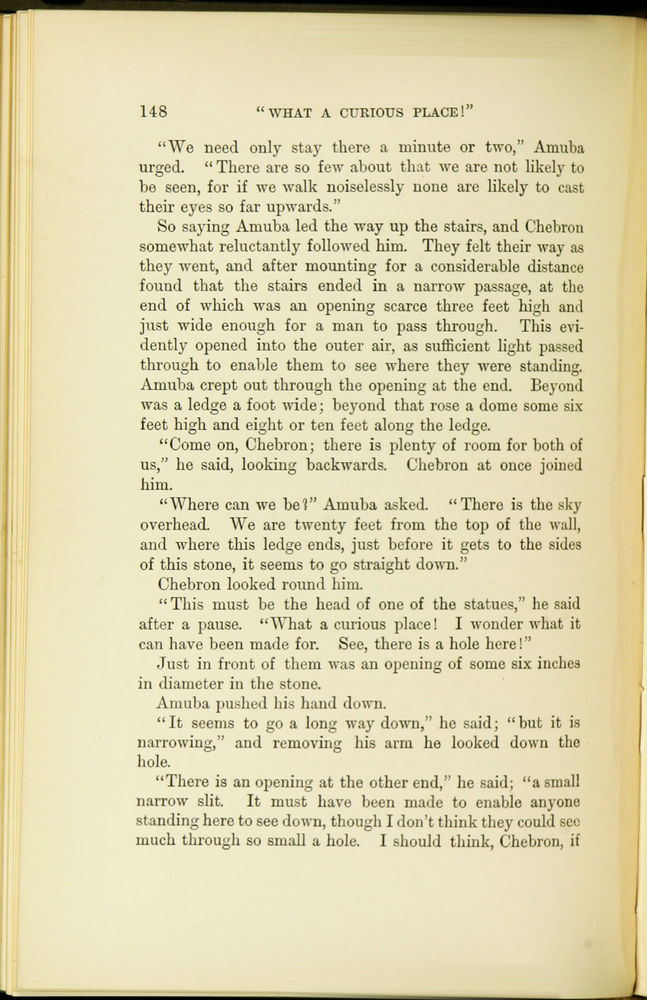 148 "WHAT A CURIOUS PLACE!"

"We need only stay there a minute or two," Amuba urged. "There are so few about that we are not likely to be seen, for if we walk noiselessly none are likely to cast their eyes so far upwards."

So saying Amuba led the way up the stairs, and Chebron somewhat reluctantly followed him. They felt their way as they went, and after mounting for a considerable distance found that the stairs ended in a narrow passage, at the end of which was an opening scarce three feet high and just wide enough for a man to pass through. This evidently opened into the outer air, as sufficient light passed through to enable them to see where they were standing. Amuba crept out through the opening at the end. Beyond was a ledge a foot wide; beyond that rose a dome some six feet high and eight or ten feet along the ledge.

"Come on, Chebron; there is plenty of room for both of us," he said, looking backwards. Chebron at once joined him.

"Where can we be?" Amuba asked. "There is the sky overhead. We are twenty feet from the top of the wall, and where this ledge ends, just before it gets to the sides of this stone, it seems to go straight down."

Chebron looked round him.

"This must be the head of one of the statues," he said after a pause. "What a curious place! I wonder what it can have been made for. See, there is a hole here!"

Just in front of them was an opening of some six inches in diameter in the stone.

Amuba pushed his hand down.

"It seems to go a long way down," he said; "but it is narrowing," and removing his arm he looked down the hole.

"There is an opening at the other end," he said; "a small narrow slit. It must have been made to enable anyone standing here to see down, though I don't think they could see much through so small a hole. I should think, Chebron, if